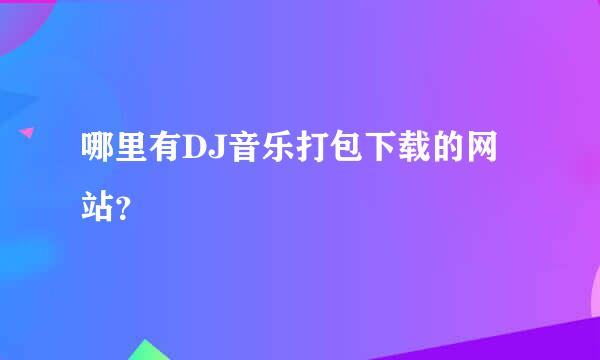 哪里有DJ音乐打包下载的网站?